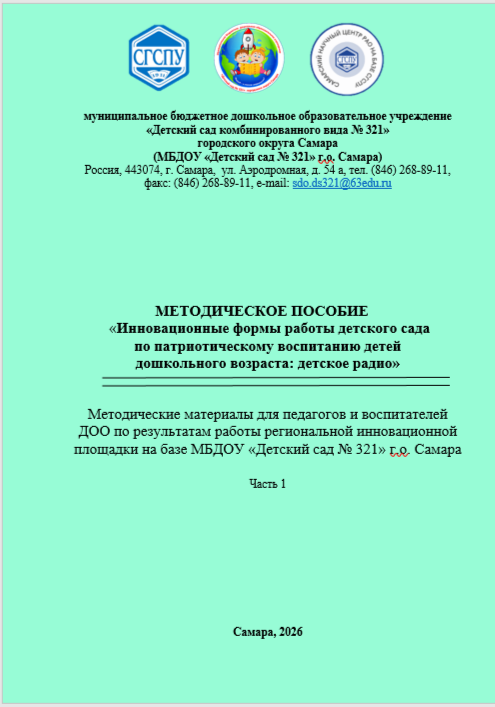 СГСПУ

САМАРСКИЙ НАУЧНЫЙ ЦЕНТР РАО НА БАЗЕ СГСПУ

СГСПУ

муниципальное бюджетное дошкольное образовательное учреждение
«Детский сад комбинированного вида № 321»
городского округа Самара
(МБДОУ «Детский сад № 321» г.о. Самара)
Россия, 443074, г. Самара, ул. Аэродромная, д. 54 а, тел. (846) 268-89-11, факс: (846) 268-89-11, e-mail: sdo.ds321@63edu.ru

МЕТОДИЧЕСКОЕ ПОСОБИЕ
«Инновационные формы работы детского сада по патриотическому воспитанию детей дошкольного возраста: детское радио»

Методические материалы для педагогов и воспитателей ДОО по результатам работы региональной инновационной площадки на базе МБДОУ «Детский сад № 321» г.о. Самара

Часть 1

Самара, 2026